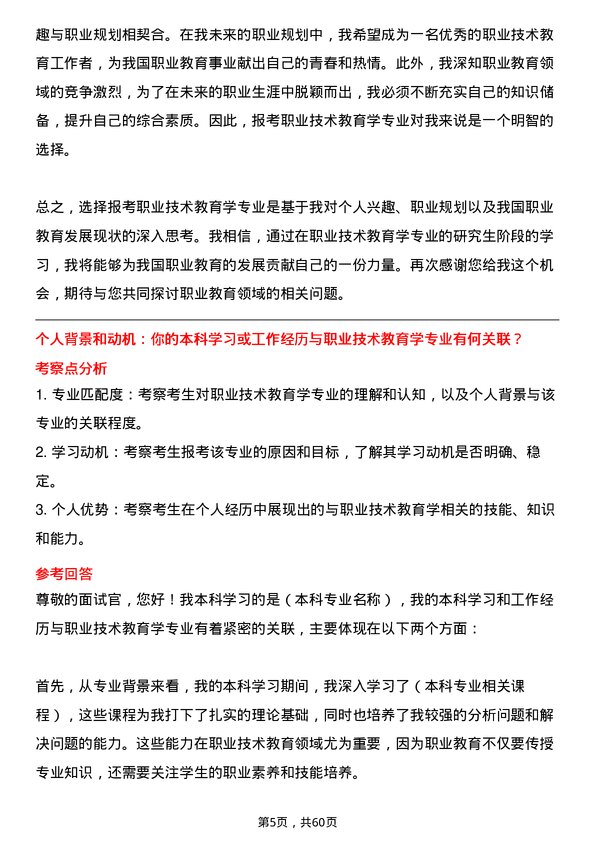 趣与职业规划相契合。在我未来的职业规划中，我希望成为一名优秀的职业技术教育工作者，为我国职业教育事业献出自己的青春和热情。此外，我深知职业教育领域的竞争激烈，为了在未来的职业生涯中脱颖而出，我必须不断充实自己的知识储备，提升自己的综合素质。因此，报考职业技术教育学专业对我来说是一个明智的选择。

总之，选择报考职业技术教育学专业是基于我对个人兴趣、职业规划以及我国职业教育发展现状的深入思考。我相信，通过在职业技术教育学专业的研究生阶段的学习，我将能够为我国职业教育的发展贡献自己的一份力量。再次感谢您给我这个机会，期待与您共同探讨职业教育领域的相关问题。

个人背景和动机：你的本科学习或工作经历与职业技术教育学专业有何关联？

考察点分析

1. 专业匹配度：考察考生对职业技术教育学专业的理解和认知，以及个人背景与该专业的关联程度。

2. 学习动机：考察考生报考该专业的原因和目标，了解其学习动机是否明确、稳定。

3. 个人优势：考察考生在个人经历中展现出的与职业技术教育学相关的技能、知识和能力。

参考回答

尊敬的面试官，您好！我本科学习的是（本科专业名称），我的本科学习和工作经历与职业技术教育学专业有着紧密的关联，主要体现在以下两个方面：

首先，从专业背景来看，我的本科学习期间，我深入学习了（本科专业相关课程），这些课程为我打下了扎实的理论基础，同时也培养了我较强的分析问题和解决问题的能力。这些能力在职业技术教育领域尤为重要，因为职业教育不仅要传授专业知识，还需要关注学生的职业素养和技能培养。

第5页，共60页